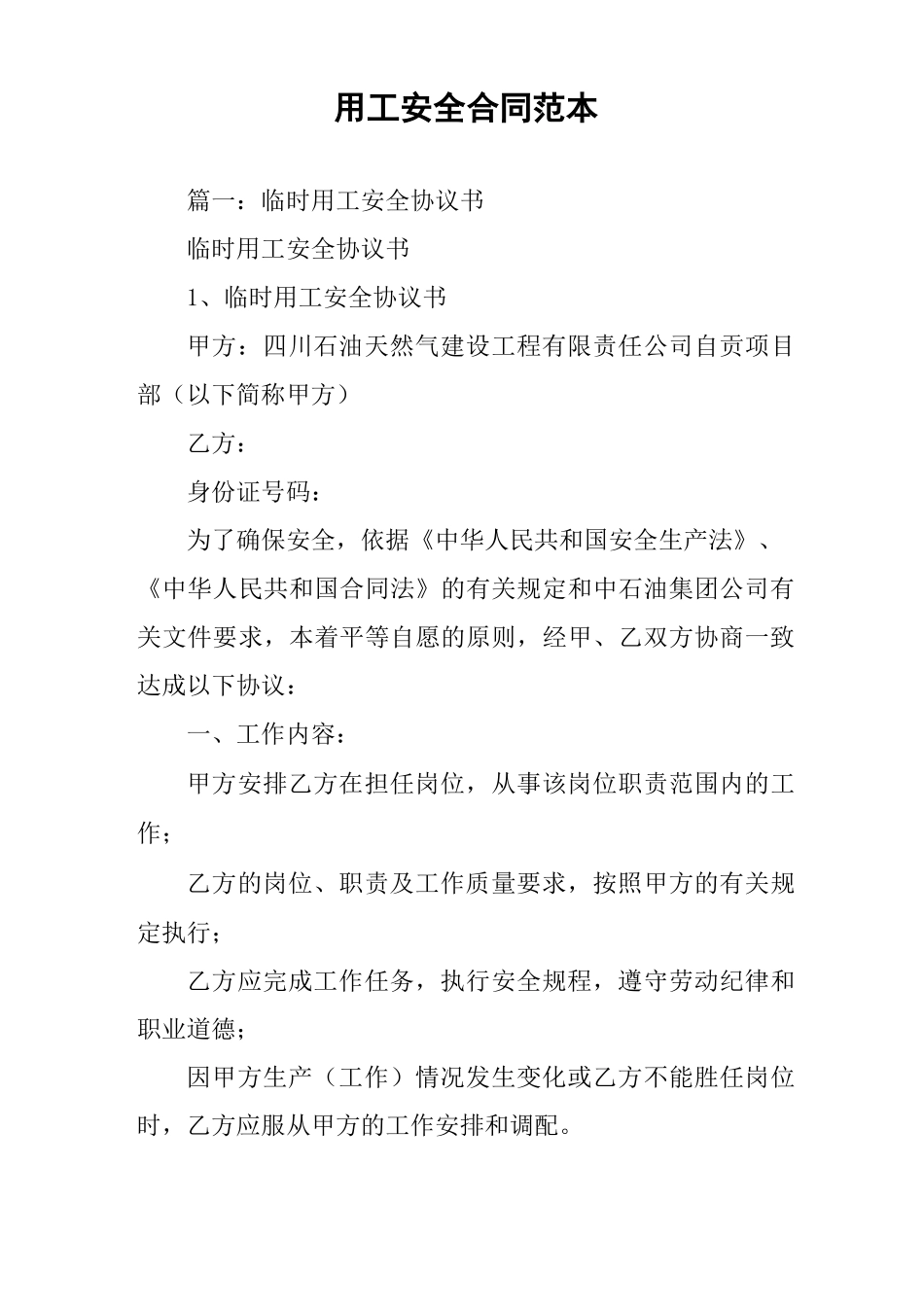 用工安全合同范本

篇一：临时用工安全协议书

临时用工安全协议书

1、临时用工安全协议书

甲方：四川石油天然气建设工程有限责任公司自贡项目部（以下简称甲方）

乙方：

身份证号码：

为了确保安全，依据《中华人民共和国安全生产法》、《中华人民共和国合同法》的有关规定和中石油集团公司有关文件要求，本着平等自愿的原则，经甲、乙双方协商一致达成以下协议：

一、工作内容：

甲方安排乙方在担任岗位，从事该岗位职责范围内的工作；

乙方的岗位、职责及工作质量要求，按照甲方的有关规定执行；

乙方应完成工作任务，执行安全规程，遵守劳动纪律和职业道德；

因甲方生产（工作）情况发生变化或乙方不能胜任岗位时，乙方应服从甲方的工作安排和调配。